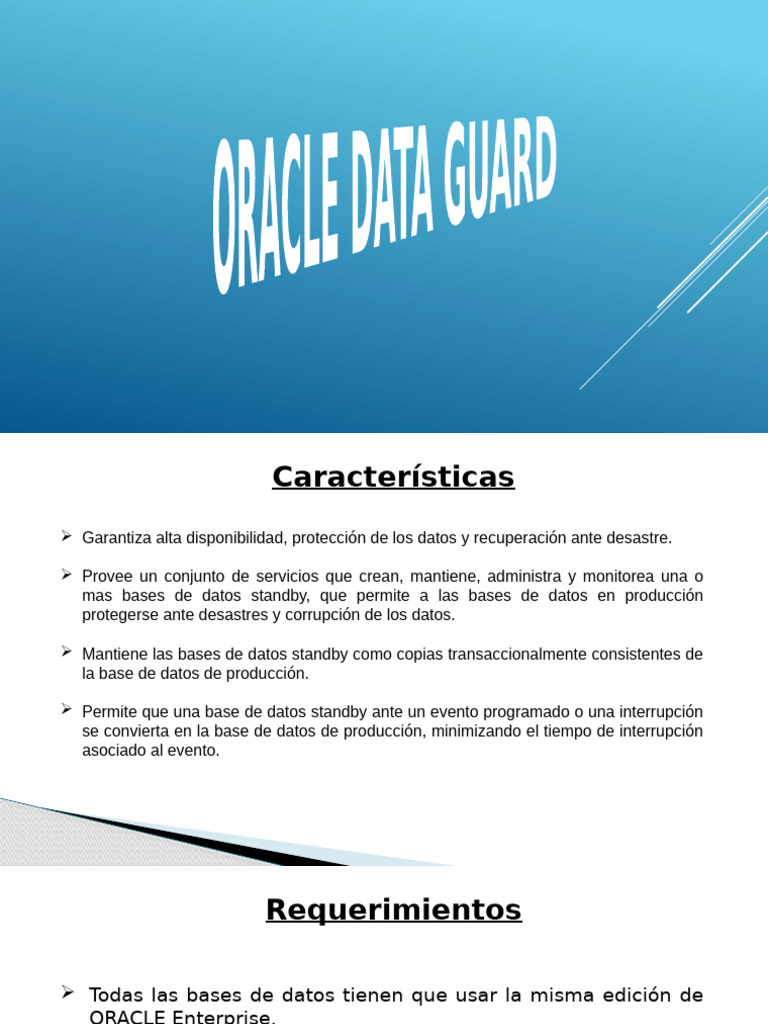 ORACLE DATA GUARD

Características

➢ Garantiza alta disponibilidad, protección de los datos y recuperación ante desastre.

➢ Provee un conjunto de servicios que crean, mantiene, administra y monitorea una o mas bases de datos standby, que permite a las bases de datos en producción protegerse ante desastres y corrupción de los datos.

➢ Mantiene las bases de datos standby como copias transaccionalmente consistentes de la base de datos de producción.

➢ Permite que una base de datos standby ante un evento programado o una interrupción se convierta en la base de datos de producción, minimizando el tiempo de interrupción asociado al evento.

Requerimientos

➢ Todas las bases de datos tienen que usar la misma edición de ORACLE Enterprise.